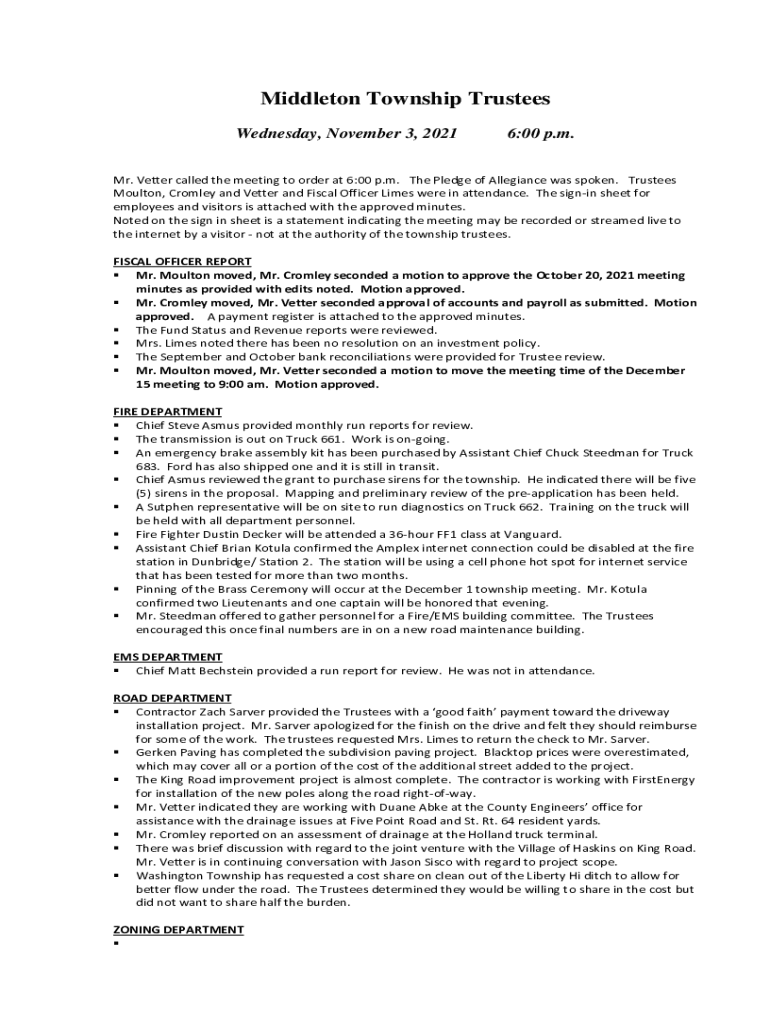 Middleton Township Trustees

Wednesday, November 3, 2021          6:00 p.m.

Mr. Vetter called the meeting to order at 6:00 p.m. The Pledge of Allegiance was spoken. Trustees Moulton, Cromley and Vetter and Fiscal Officer Limes were in attendance. The sign-in sheet for employees and visitors is attached with the approved minutes.
Noted on the sign in sheet is a statement indicating the meeting may be recorded or streamed live to the internet by a visitor - not at the authority of the township trustees.

FISCAL OFFICER REPORT
▪ Mr. Moulton moved, Mr. Cromley seconded a motion to approve the October 20, 2021 meeting minutes as provided with edits noted. Motion approved.
▪ Mr. Cromley moved, Mr. Vetter seconded approval of accounts and payroll as submitted. Motion approved. A payment register is attached to the approved minutes.
▪ The Fund Status and Revenue reports were reviewed.
▪ Mrs. Limes noted there has been no resolution on an investment policy.
▪ The September and October bank reconciliations were provided for Trustee review.
▪ Mr. Moulton moved, Mr. Vetter seconded a motion to move the meeting time of the December 15 meeting to 9:00 am. Motion approved.

FIRE DEPARTMENT
▪ Chief Steve Asmus provided monthly run reports for review.
▪ The transmission is out on Truck 661. Work is on-going.
▪ An emergency brake assembly kit has been purchased by Assistant Chief Chuck Steedman for Truck 683. Ford has also shipped one and it is still in transit.
▪ Chief Asmus reviewed the grant to purchase sirens for the township. He indicated there will be five (5) sirens in the proposal. Mapping and preliminary review of the pre-application has been held.
▪ A Sutphen representative will be on site to run diagnostics on Truck 662. Training on the truck will be held with all department personnel.
▪ Fire Fighter Dustin Decker will be attended a 36-hour FF1 class at Vanguard.
▪ Assistant Chief Brian Kotula confirmed the Amplex internet connection could be disabled at the fire station in Dunbridge/ Station 2. The station will be using a cell phone hot spot for internet service that has been tested for more than two months.
▪ Pinning of the Brass Ceremony will occur at the December 1 township meeting. Mr. Kotula confirmed two Lieutenants and one captain will be honored that evening.
▪ Mr. Steedman offered to gather personnel for a Fire/EMS building committee. The Trustees encouraged this once final numbers are in on a new road maintenance building.

EMS DEPARTMENT
▪ Chief Matt Bechstein provided a run report for review. He was not in attendance.

ROAD DEPARTMENT
▪ Contractor Zach Sarver provided the Trustees with a 'good faith' payment toward the driveway installation project. Mr. Sarver apologized for the finish on the drive and felt they should reimburse for some of the work. The trustees requested Mrs. Limes to return the check to Mr. Sarver.
▪ Gerken Paving has completed the subdivision paving project. Blacktop prices were overestimated, which may cover all or a portion of the cost of the additional street added to the project.
▪ The King Road improvement project is almost complete. The contractor is working with FirstEnergy for installation of the new poles along the road right-of-way.
▪ Mr. Vetter indicated they are working with Duane Abke at the County Engineers' office for assistance with the drainage issues at Five Point Road and St. Rt. 64 resident yards.
▪ Mr. Cromley reported on an assessment of drainage at the Holland truck terminal.
▪ There was brief discussion with regard to the joint venture with the Village of Haskins on King Road. Mr. Vetter is in continuing conversation with Jason Sisco with regard to project scope.
▪ Washington Township has requested a cost share on clean out of the Liberty Hi ditch to allow for better flow under the road. The Trustees determined they would be willing to share in the cost but did not want to share half the burden.

ZONING DEPARTMENT
▪